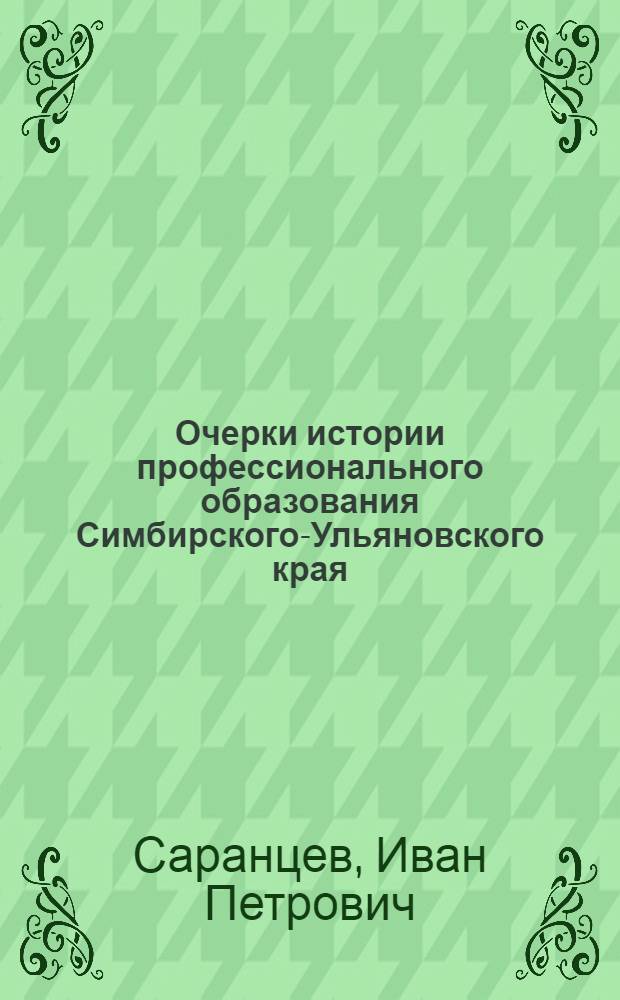 Очерки истории профессионального образования Симбирского-Ульяновского края

Саранцев, Иван Петрович